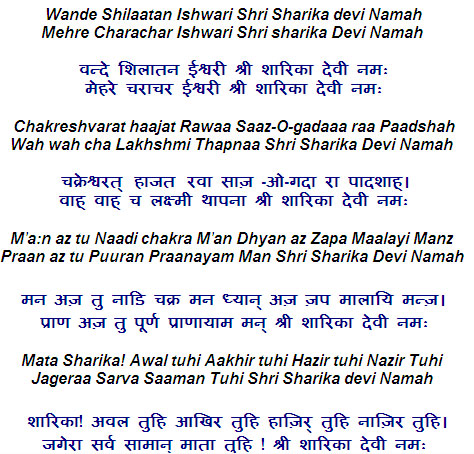 Wande Shilaatan Ishwari Shri Sharika devi Namah
Mehre Charachar Ishwari Shri sharika Devi Namah

वन्दे शिलातन ईश्वरी श्री शारिका देवी नमः
मेहरे चराचर ईश्वरी श्री शारिका देवी नमः

Chakreshvarat haajat Rawaa Saaz-O-gadaaa raa Paadshah
Wah wah cha Lakhshmi Thapnaa Shri Sharika Devi Namah

चक्रेश्वरत् हाजत रवा साज़ -ओ-गदा रा पादशाह्।
वाह् वाह् च लक्ष्मी थापना श्री शारिका देवी नमः

M'a:n az tu Naadi chakra M'an Dhyan az Zapa Maalayi Manz
Praan az tu Puuran Praanayam Man Shri Sharika Devi Namah

मन अज़ तु नाडि चक्र मन ध्यान् अज़ ज़प मालायि मन्ज़।
प्राण अज़ तु पूर्ण प्राणायाम मन् श्री शारिका देवी नमः

Mata Sharika! Awal tuhi Aakhir tuhi Hazir tuhi Nazir Tuhi
Jageraa Sarva Saaman Tuhi Shri Sharika devi Namah

शारिका! अवल तुहि आखिर तुहि हाज़िर् तुहि नाज़िर तुहि।
जगेरा सर्व सामान् माता तुहि ! श्री शारिका देवी नमः